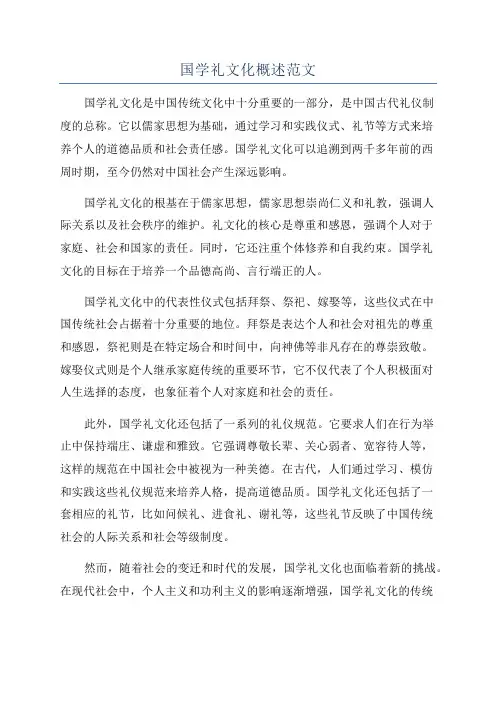 国学礼文化概述范文

国学礼文化是中国传统文化中十分重要的一部分，是中国古代礼仪制度的总称。它以儒家思想为基础，通过学习和实践仪式、礼节等方式来培养个人的道德品质和社会责任感。国学礼文化可以追溯到两千多年前的西周时期，至今仍然对中国社会产生深远影响。

国学礼文化的根基在于儒家思想，儒家思想崇尚仁义和礼教，强调人际关系以及社会秩序的维护。礼文化的核心是尊重和感恩，强调个人对于家庭、社会和国家的责任。同时，它还注重个体修养和自我约束。国学礼文化的目标在于培养一个品德高尚、言行端正的人。

国学礼文化中的代表性仪式包括拜祭、祭祀、嫁娶等，这些仪式在中国传统社会占据着十分重要的地位。拜祭是表达个人和社会对祖先的尊重和感恩，祭祀则是在特定场合和时间中，向神佛等非凡存在的尊崇致敬。嫁娶仪式则是个人继承家庭传统的重要环节，它不仅代表了个人积极面对人生选择的态度，也象征着个人对家庭和社会的责任。

此外，国学礼文化还包括了一系列的礼仪规范。它要求人们在行为举止中保持端庄、谦虚和雅致。它强调尊敬长辈、关心弱者、宽容待人等，这样的规范在中国社会中被视为一种美德。在古代，人们通过学习、模仿和实践这些礼仪规范来培养人格，提高道德品质。国学礼文化还包括了一套相应的礼节，比如问候礼、进食礼、谢礼等，这些礼节反映了中国传统社会的人际关系和社会等级制度。

然而，随着社会的变迁和时代的发展，国学礼文化也面临着新的挑战。在现代社会中，个人主义和功利主义的影响逐渐增强，国学礼文化的传统